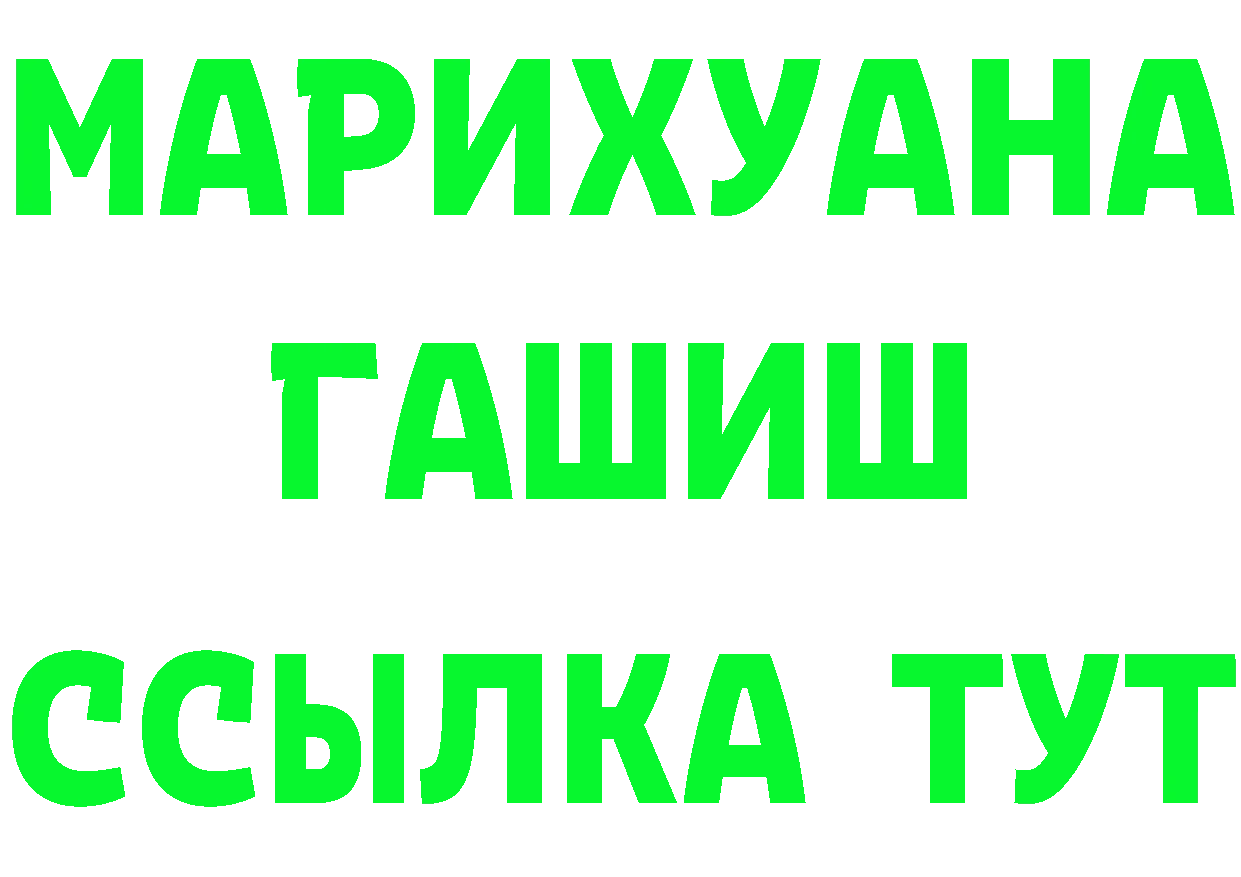 МАРИХУАНА
ГАШИШ
ССЫЛКА ТУТ